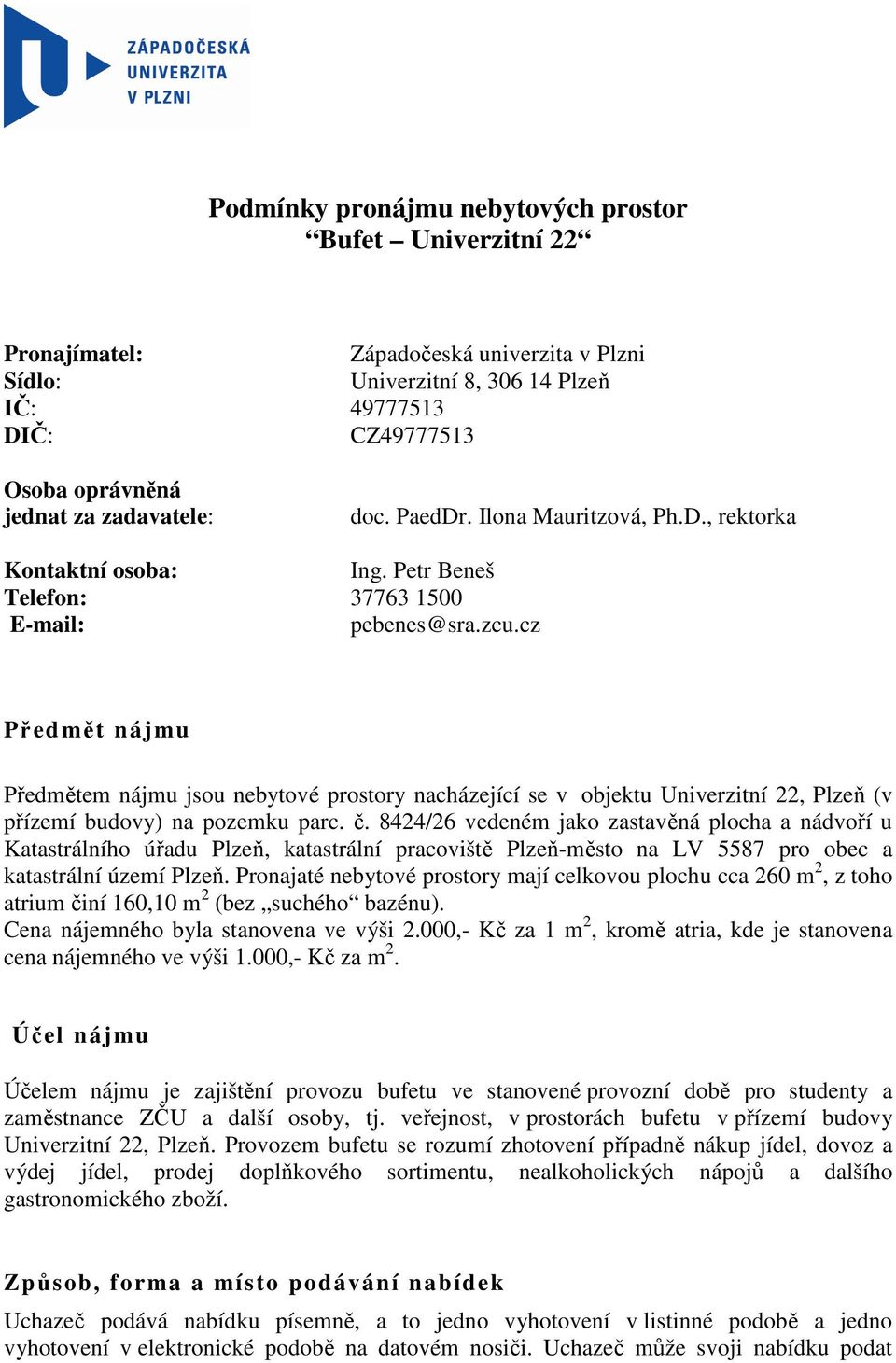 ZÁPADOČESKÁ UNIVERZITA V PLZNI

Podmínky pronájmu nebytových prostor
“Bufet – Univerzitní 22“

Pronajímatel: Západočeská univerzita v Plzni
Sídlo: Univerzitní 8, 306 14 Plzeň
IČ: 49777513
DIČ: CZ49777513

Osoba oprávněná jednat za zadavatele: doc. PaedDr. Ilona Mauritzová, Ph.D., rektorka

Kontaktní osoba: Ing. Petr Beneš
Telefon: 37763 1500
E-mail: pebenes@sra.zcu.cz

Předmět nájmu

Předmětem nájmu jsou nebytové prostory nacházející se v objektu Univerzitní 22, Plzeň (v přízemí budovy) na pozemku parc. č. 8424/26 vedeném jako zastavěná plocha a nádvoří u Katastrálního úřadu Plzeň, katastrální pracoviště Plzeň-město na LV 5587 pro obec a katastrální území Plzeň. Pronajaté nebytové prostory mají celkovou plochu cca 260 m$^2$, z toho atrium činí 160,10 m$^2$ (bez „suchého“ bazénu).
Cena nájemného byla stanovena ve výši 2.000,- Kč za 1 m$^2$, kromě atria, kde je stanovena cena nájemného ve výši 1.000,- Kč za m$^2$.

Účel nájmu

Účelem nájmu je zajištění provozu bufetu ve stanovené provozní době pro studenty a zaměstnance ZČU a další osoby, tj. veřejnost, v prostorách bufetu v přízemí budovy Univerzitní 22, Plzeň. Provozem bufetu se rozumí zhotovení případně nákup jídel, dovoz a výdej jídel, prodej doplňkového sortimentu, nealkoholických nápojů a dalšího gastronomického zboží.

Způsob, forma a místo podávání nabídek

Uchazeč podává nabídku písemně, a to jedno vyhotovení v listinné podobě a jedno vyhotovení v elektronické podobě na datovém nosiči. Uchazeč může svoji nabídku podat